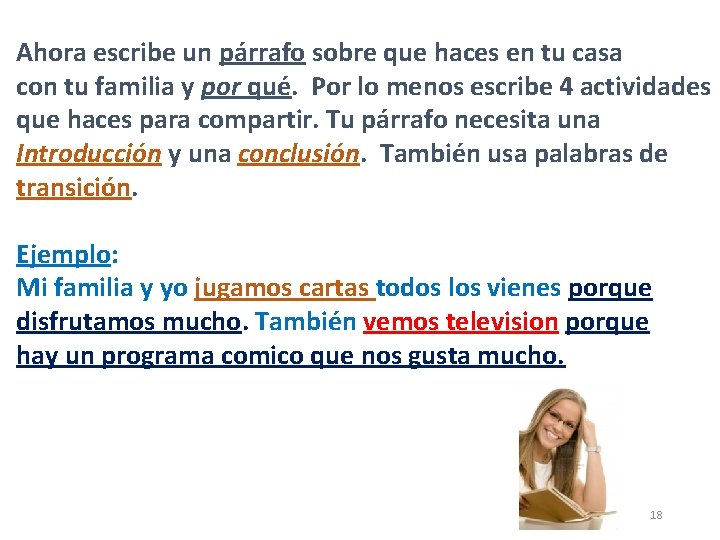 Ahora escribe un párrafo sobre que haces en tu casa con tu familia y por qué. Por lo menos escribe 4 actividades que haces para compartir. Tu párrafo necesita una Introducción y una conclusión. También usa palabras de transición.

Ejemplo:
Mi familia y yo jugamos cartas todos los vienes porque disfrutamos mucho. También vemos television porque hay un programa comico que nos gusta mucho.

18